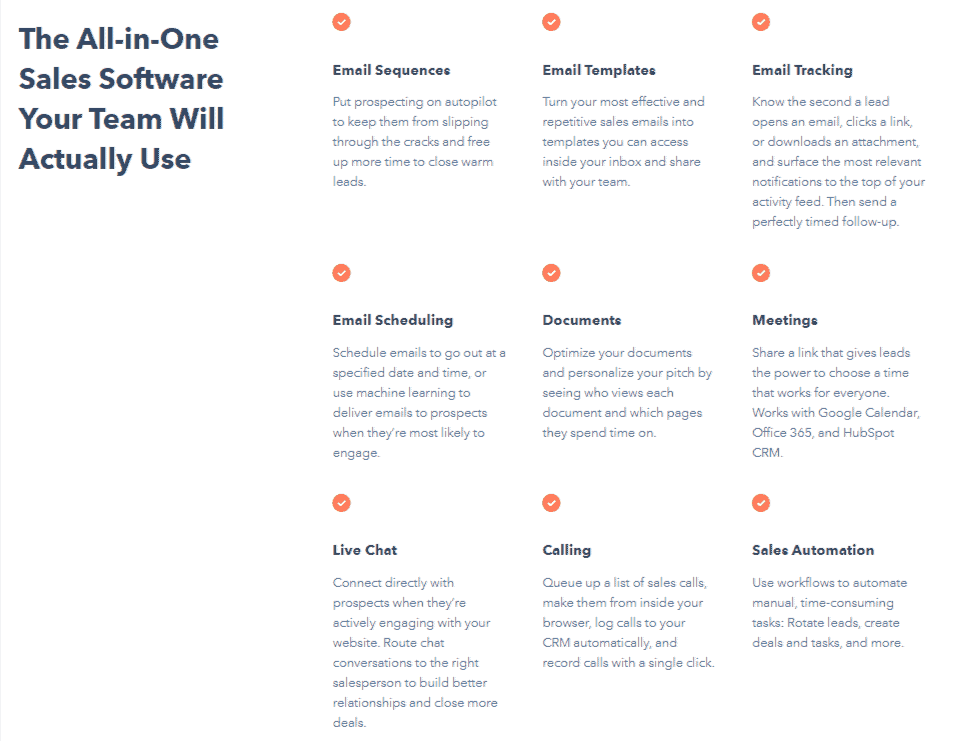 The All-in-One Sales Software Your Team Will Actually Use

Email Sequences

Put prospecting on autopilot to keep them from slipping through the cracks and free up more time to close warm leads.

Email Templates

Turn your most effective and repetitive sales emails into templates you can access inside your inbox and share with your team.

Email Tracking

Know the second a lead opens an email, clicks a link, or downloads an attachment, and surface the most relevant notifications to the top of your activity feed. Then send a perfectly timed follow-up.

Email Scheduling

Schedule emails to go out at a specified date and time, or use machine learning to deliver emails to prospects when they're most likely to engage.

Documents

Optimize your documents and personalize your pitch by seeing who views each document and which pages they spend time on.

Meetings

Share a link that gives leads the power to choose a time that works for everyone. Works with Google Calendar, Office 365, and HubSpot CRM.

Live Chat

Connect directly with prospects when they're actively engaging with your website. Route chat conversations to the right salesperson to build better relationships and close more deals.

Calling

Queue up a list of sales calls, make them from inside your browser, log calls to your CRM automatically, and record calls with a single click.

Sales Automation

Use workflows to automate manual, time-consuming tasks: Rotate leads, create deals and tasks, and more.